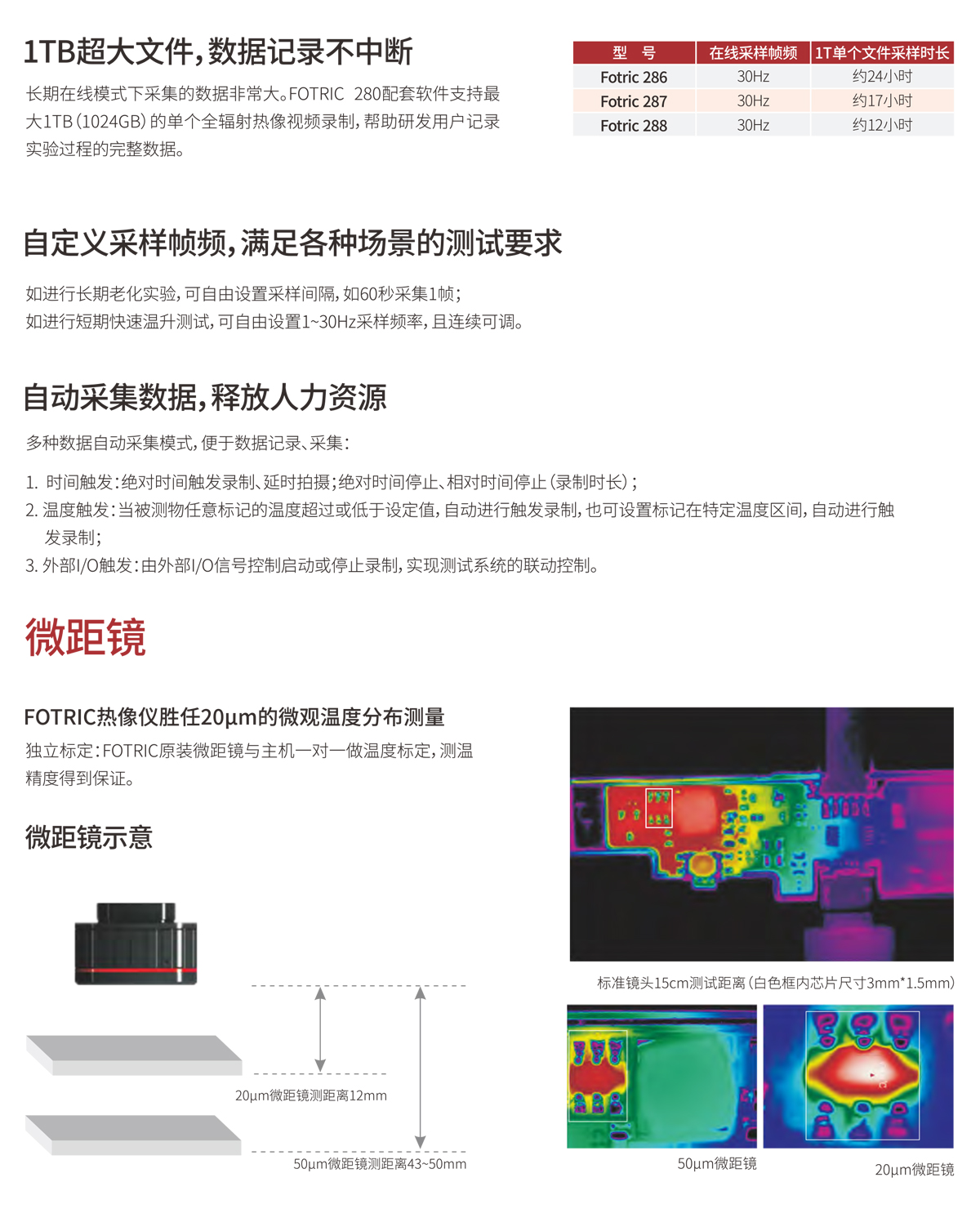 1TB超大文件，数据记录不中断

长期在线模式下采集的数据非常大。FOTRIC 280配套软件支持最大1TB（1024GB）的单个全辐射热像视频录制，帮助研发用户记录实验过程的完整数据。

| 型 号 | 在线采样帧频 | 1T单个文件采样时长 |
|---|---|---|
| Fotric 286 | 30Hz | 约24小时 |
| Fotric 287 | 30Hz | 约17小时 |
| Fotric 288 | 30Hz | 约12小时 |

自定义采样帧频，满足各种场景的测试要求

如进行长期老化实验，可自由设置采样间隔，如60秒采集1帧；
如进行短期快速温升测试，可自由设置1~30Hz采样频率，且连续可调。

自动采集数据，释放人力资源

多种数据自动采集模式，便于数据记录、采集：

1. 时间触发：绝对时间触发录制、延时拍摄；绝对时间停止、相对时间停止（录制时长）；
2. 温度触发：当被测物任意标记的温度超过或低于设定值，自动进行触发录制，也可设置标记在特定温度区间，自动进行触发录制；
3. 外部I/O触发：由外部I/O信号控制启动或停止录制，实现测试系统的联动控制。

微距镜

FOTRIC热像仪胜任20μm的微观温度分布测量

独立标定：FOTRIC原装微距镜与主机一对一做温度标定，测温精度得到保证。

微距镜示意

20μm微距镜测距离12mm

50μm微距镜测距离43~50mm

标准镜头15cm测试距离（白色框内芯片尺寸3mm*1.5mm）

50μm微距镜

20μm微距镜